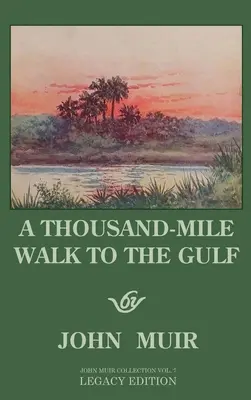 A THOUSAND-MILE WALK TO THE GULF

by

JOHN MUIR

JOHN MUIR COLLECTION VOL. 7
LEGACY EDITION